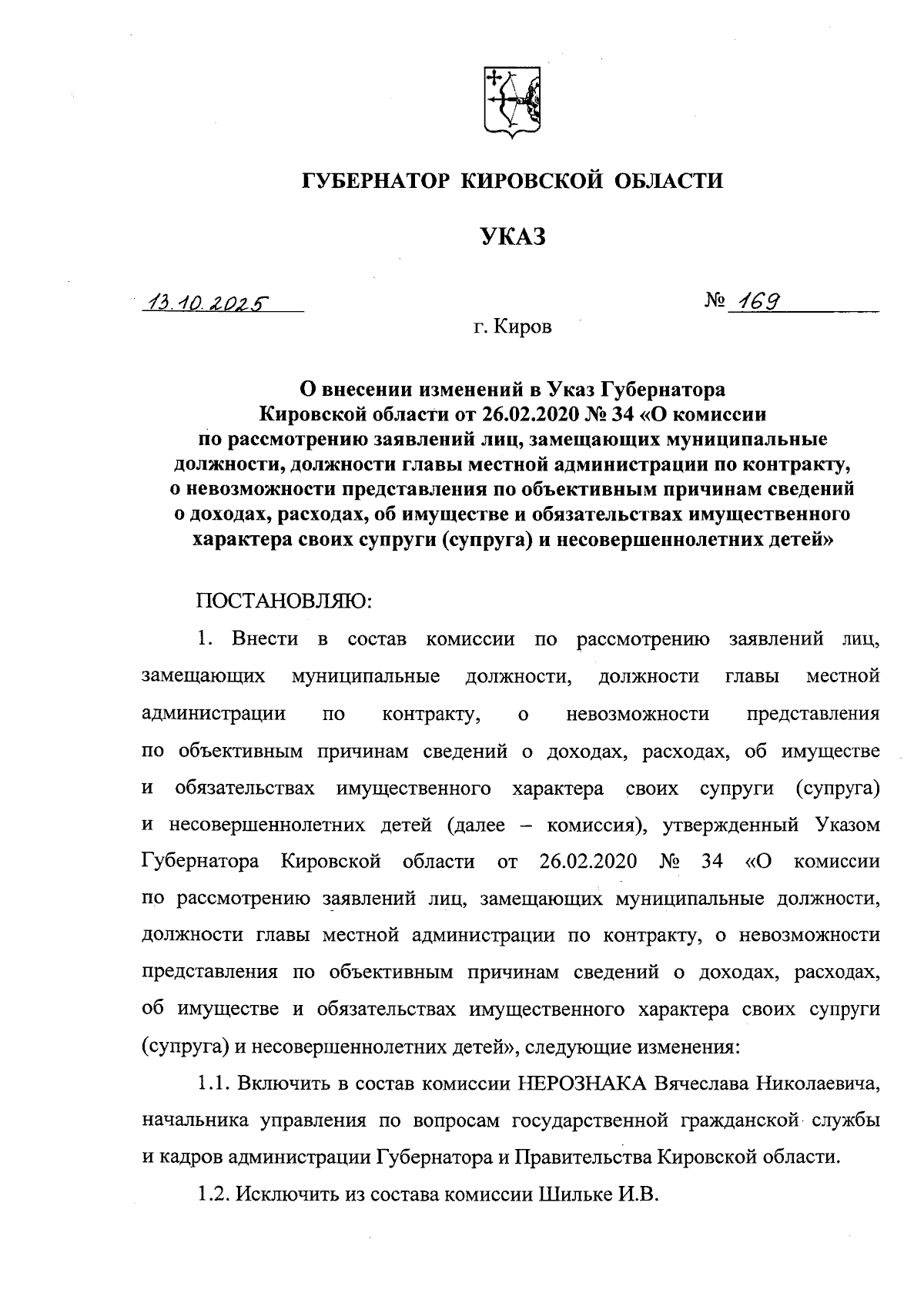 ГУБЕРНАТОР КИРОВСКОЙ ОБЛАСТИ

УКАЗ

13.10.2025

№ 169

г. Киров

О внесении изменений в Указ Губернатора Кировской области от 26.02.2020 № 34 «О комиссии по рассмотрению заявлений лиц, замещающих муниципальные должности, должности главы местной администрации по контракту, о невозможности представления по объективным причинам сведений о доходах, расходах, об имуществе и обязательствах имущественного характера своих супруги (супруга) и несовершеннолетних детей»

ПОСТАНОВЛЯЮ:

1. Внести в состав комиссии по рассмотрению заявлений лиц, замещающих муниципальные должности, должности главы местной администрации по контракту, о невозможности представления по объективным причинам сведений о доходах, расходах, об имуществе и обязательствах имущественного характера своих супруги (супруга) и несовершеннолетних детей (далее – комиссия), утвержденный Указом Губернатора Кировской области от 26.02.2020 № 34 «О комиссии по рассмотрению заявлений лиц, замещающих муниципальные должности, должности главы местной администрации по контракту, о невозможности представления по объективным причинам сведений о доходах, расходах, об имуществе и обязательствах имущественного характера своих супруги (супруга) и несовершеннолетних детей», следующие изменения:

1.1. Включить в состав комиссии НЕРОЗНАКА Вячеслава Николаевича, начальника управления по вопросам государственной гражданской службы и кадров администрации Губернатора и Правительства Кировской области.

1.2. Исключить из состава комиссии Шильке И.В.